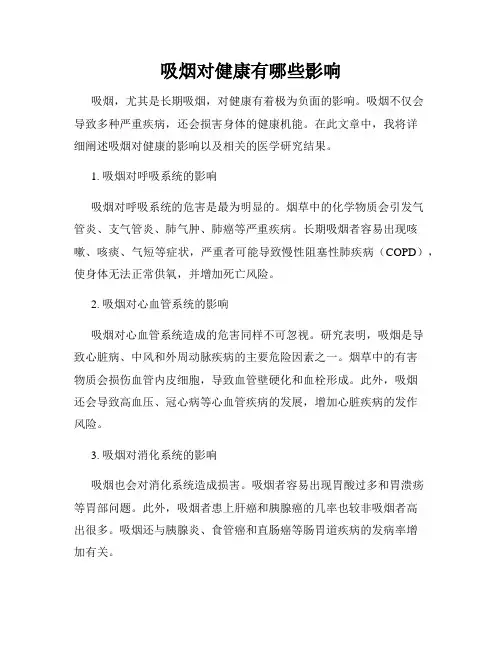 吸烟对健康有哪些影响

吸烟，尤其是长期吸烟，对健康有着极为负面的影响。吸烟不仅会导致多种严重疾病，还会损害身体的健康机能。在此文章中，我将详细阐述吸烟对健康的影响以及相关的医学研究结果。

1. 吸烟对呼吸系统的影响

吸烟对呼吸系统的危害是最为明显的。烟草中的化学物质会引发气管炎、支气管炎、肺气肿、肺癌等严重疾病。长期吸烟者容易出现咳嗽、咳痰、气短等症状，严重者可能导致慢性阻塞性肺疾病（COPD），使身体无法正常供氧，并增加死亡风险。

2. 吸烟对心血管系统的影响

吸烟对心血管系统造成的危害同样不可忽视。研究表明，吸烟是导致心脏病、中风和外周动脉疾病的主要危险因素之一。烟草中的有害物质会损伤血管内皮细胞，导致血管壁硬化和血栓形成。此外，吸烟还会导致高血压、冠心病等心血管疾病的发展，增加心脏疾病的发作风险。

3. 吸烟对消化系统的影响

吸烟也会对消化系统造成损害。吸烟者容易出现胃酸过多和胃溃疡等胃部问题。此外，吸烟者患上肝癌和胰腺癌的几率也较非吸烟者高出很多。吸烟还与胰腺炎、食管癌和直肠癌等肠胃道疾病的发病率增加有关。